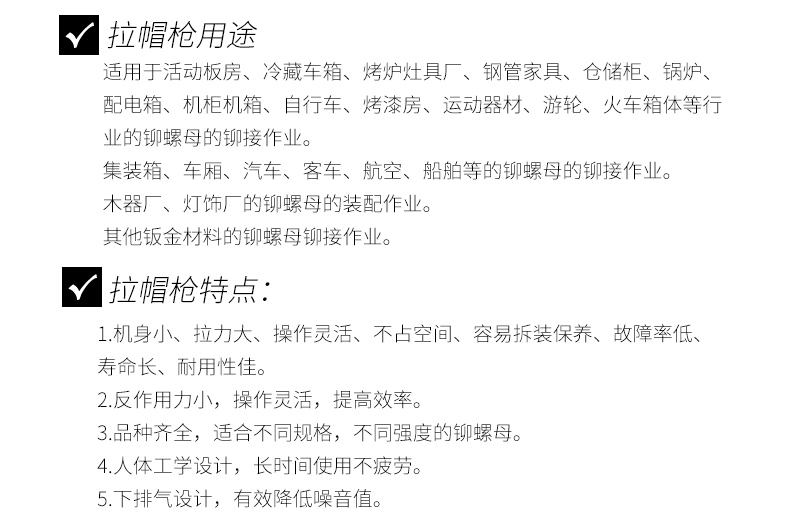 拉帽枪用途

适用于活动板房、冷藏车箱、烤炉灶具厂、钢管家具、仓储柜、锅炉、配电箱、机柜机箱、自行车、烤漆房、运动器材、游轮、火车箱体等行业的铆螺母的铆接作业。

集装箱、车厢、汽车、客车、航空、船舶等的铆螺母的铆接作业。

木器厂、灯饰厂的铆螺母的装配作业。

其他钣金材料的铆螺母铆接作业。

拉帽枪特点：

1.机身小、拉力大、操作灵活、不占空间、容易拆装保养、故障率低、寿命长、耐用性佳。

2.反作用力小，操作灵活，提高效率。

3.品种齐全，适合不同规格，不同强度的铆螺母。

4.人体工学设计，长时间使用不疲劳。

5.下排气设计，有效降低噪音值。